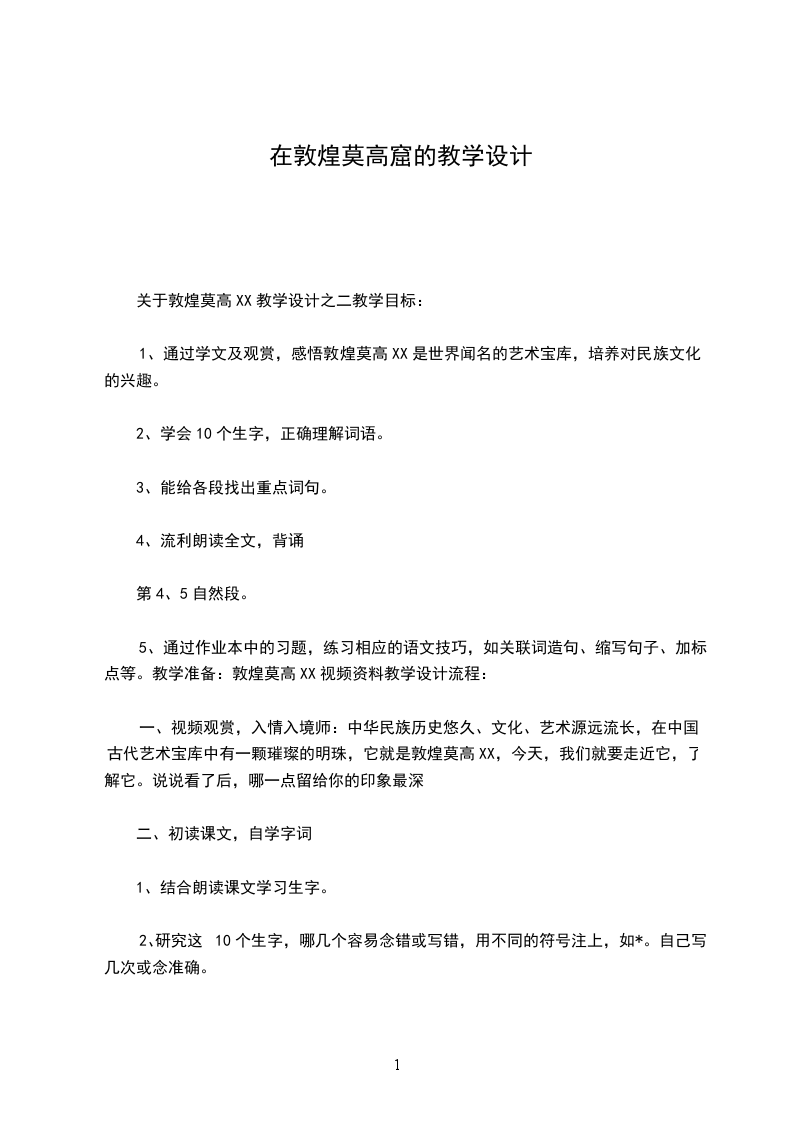 在敦煌莫高窟的教学设计

关于敦煌莫高XX教学设计之二教学目标：

1、通过学文及观赏，感悟敦煌莫高XX是世界闻名的艺术宝库，培养对民族文化的兴趣。

2、学会10个生字，正确理解词语。

3、能给各段找出重点词句。

4、流利朗读全文，背诵

第4、5自然段。

5、通过作业本中的习题，练习相应的语文技巧，如关联词造句、缩写句子、加标点等。教学准备：敦煌莫高XX视频资料教学设计流程：

一、视频观赏，入情入境师：中华民族历史悠久、文化、艺术源远流长，在中国古代艺术宝库中有一颗璀璨的明珠，它就是敦煌莫高XX，今天，我们就要走近它，了解它。说说看了后，哪一点留给你的印象最深

二、初读课文，自学字词

1、结合朗读课文学习生字。

2、研究这 10个生字，哪几个容易念错或写错，用不同的符号注上，如*。自己写几次或念准确。

1